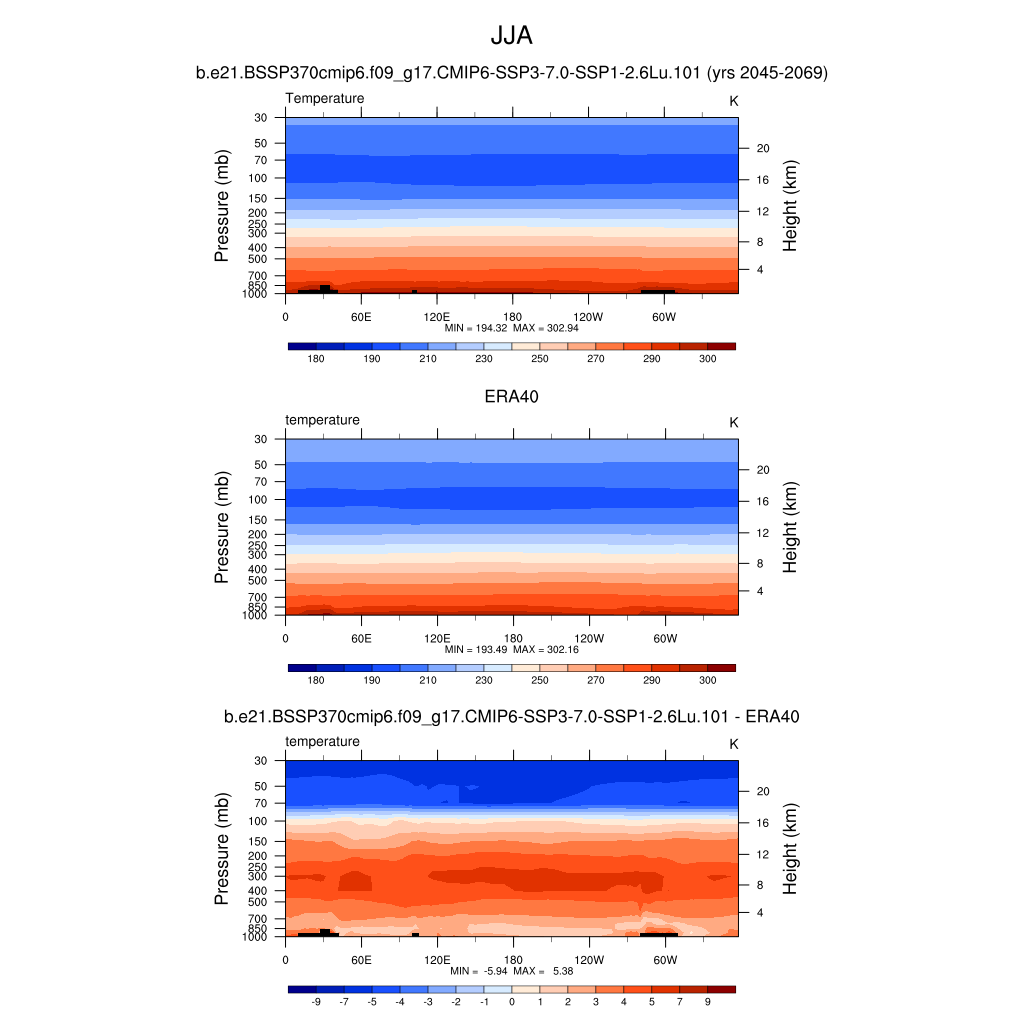 JJA

b.e21.BSSP370cmip6.f09_g17.CMIP6-SSP3-7.0-SSP1-2.6Lu.101 (yrs 2045-2069)

Temperature

K

Pressure (mb)

30
50
70
100
150
200
250
300
400
500
700
850
1000

Height (km)

20
16
12
8
4

0 60E 120E 180 120W 60W

MIN = 194.32 MAX = 302.94

180 190 210 230 250 270 290 300

ERA40

temperature

K

Pressure (mb)

30
50
70
100
150
200
250
300
400
500
700
850
1000

Height (km)

20
16
12
8
4

0 60E 120E 180 120W 60W

MIN = 193.49 MAX = 302.16

180 190 210 230 250 270 290 300

b.e21.BSSP370cmip6.f09_g17.CMIP6-SSP3-7.0-SSP1-2.6Lu.101 - ERA40

temperature

K

Pressure (mb)

30
50
70
100
150
200
250
300
400
500
700
850
1000

Height (km)

20
16
12
8
4

0 60E 120E 180 120W 60W

MIN = -5.94 MAX = 5.38

-9 -7 -5 -4 -3 -2 -1 0 1 2 3 4 5 7 9